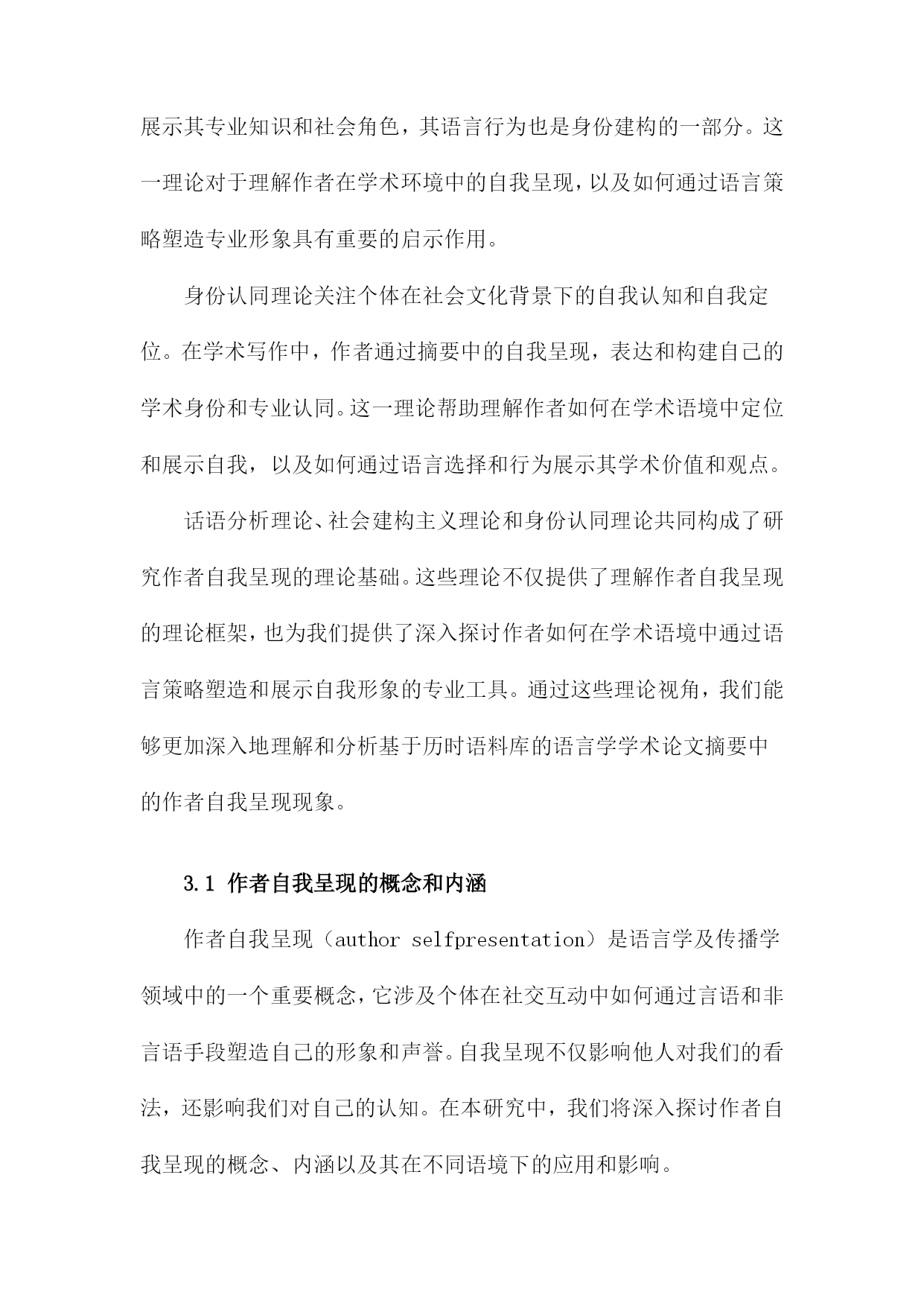 展示其专业知识和社会角色，其语言行为也是身份建构的一部分。这一理论对于理解作者在学术环境中的自我呈现，以及如何通过语言策略塑造专业形象具有重要的启示作用。

身份认同理论关注个体在社会文化背景下的自我认知和自我定位。在学术写作中，作者通过摘要中的自我呈现，表达和构建自己的学术身份和专业认同。这一理论帮助理解作者如何在学术语境中定位和展示自我，以及如何通过语言选择和行为展示其学术价值和观点。

话语分析理论、社会建构主义理论和身份认同理论共同构成了研究作者自我呈现的理论基础。这些理论不仅提供了理解作者自我呈现的理论框架，也为我们提供了深入探讨作者如何在学术语境中通过语言策略塑造和展示自我形象的专业工具。通过这些理论视角，我们能够更加深入地理解和分析基于历时语料库的语言学学术论文摘要中的作者自我呈现现象。

3.1 作者自我呈现的概念和内涵

作者自我呈现（author selfpresentation）是语言学及传播学领域中的一个重要概念，它涉及个体在社交互动中如何通过言语和非言语手段塑造自己的形象和声誉。自我呈现不仅影响他人对我们的看法，还影响我们对自己的认知。在本研究中，我们将深入探讨作者自我呈现的概念、内涵以及其在不同语境下的应用和影响。